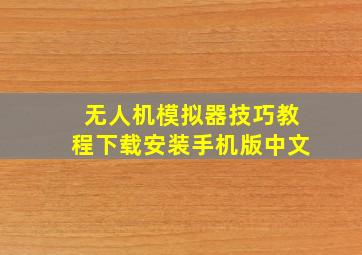 无人机模拟器技巧教程下载安装手机版中文